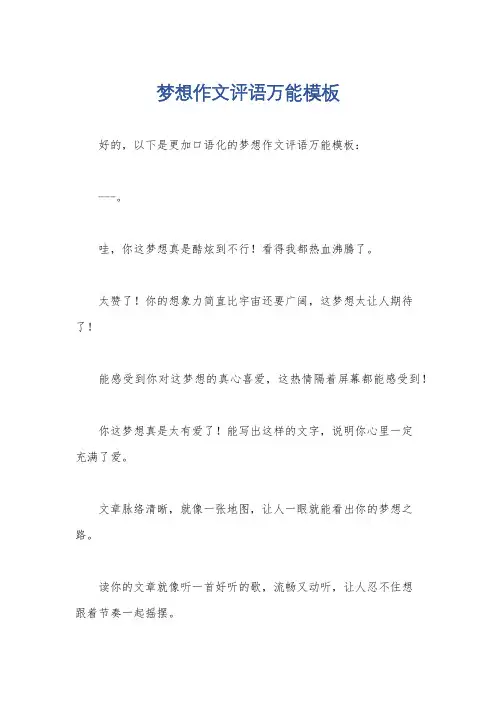 梦想作文评语万能模板

好的，以下是更加口语化的梦想作文评语万能模板：

---。

哇，你这梦想真是酷炫到不行！看得我都热血沸腾了。

太赞了！你的想象力简直比宇宙还要广阔，这梦想太让人期待了！

能感受到你对这梦想的真心喜爱，这热情隔着屏幕都能感受到！

你这梦想真是太有爱了！能写出这样的文字，说明你心里一定充满了爱。

文章脉络清晰，就像一张地图，让人一眼就能看出你的梦想之路。

读你的文章就像听一首好听的歌，流畅又动听，让人忍不住想跟着节奏一起摇摆。